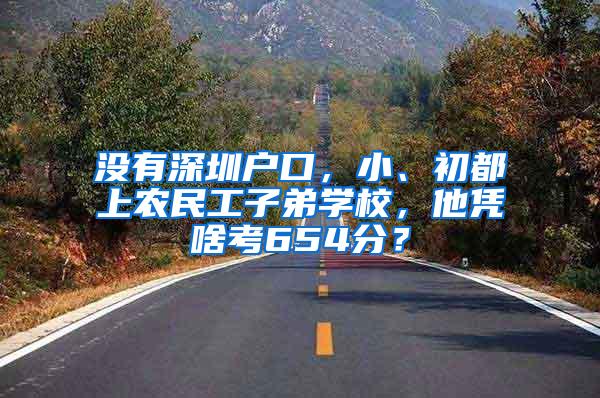 没有深圳户口，小、初都上农民工子弟学校，他凭啥考654分？